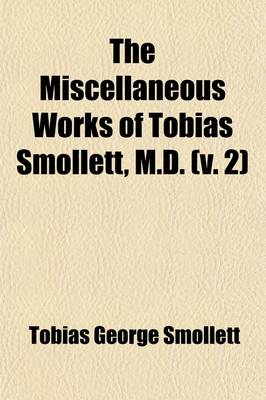 The Miscellaneous Works of Tobias Smollett, M.D. (v. 2)

Tobias George Smollett